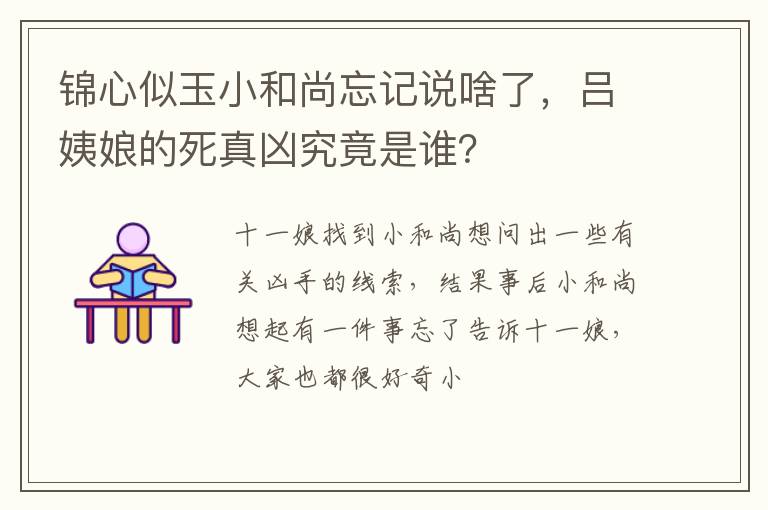 锦心似玉小和尚忘记说啥了，吕姨娘的死真凶究竟是谁?

十一娘找到小和尚想问出一些有关凶手的线索，结果事后小和尚想起有一件事忘了告诉十一娘，大家也都很好奇小